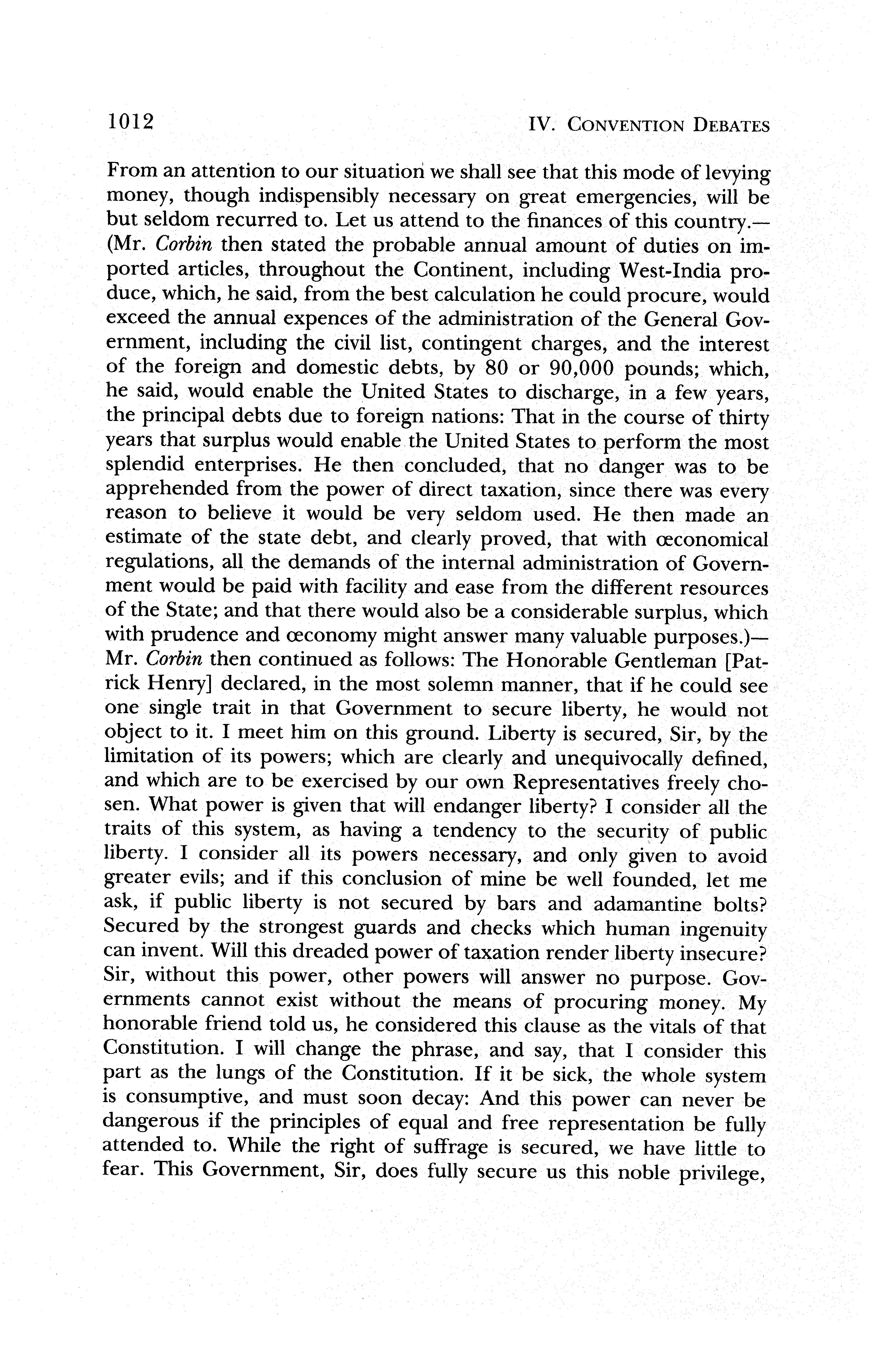 1012

IV. CONVENTION DEBATES

From an attention to our situation we shall see that this mode of levying money, though indispensibly necessary on great emergencies, will be but seldom recurred to. Let us attend to the finances of this country.—(Mr. Corbin then stated the probable annual amount of duties on imported articles, throughout the Continent, including West-India produce, which, he said, from the best calculation he could procure, would exceed the annual expences of the administration of the General Government, including the civil list, contingent charges, and the interest of the foreign and domestic debts, by 80 or 90,000 pounds; which, he said, would enable the United States to discharge, in a few years, the principal debts due to foreign nations: That in the course of thirty years that surplus would enable the United States to perform the most splendid enterprises. He then concluded, that no danger was to be apprehended from the power of direct taxation, since there was every reason to believe it would be very seldom used. He then made an estimate of the state debt, and clearly proved, that with œconomical regulations, all the demands of the internal administration of Government would be paid with facility and ease from the different resources of the State; and that there would also be a considerable surplus, which with prudence and œconomy might answer many valuable purposes.)—Mr. Corbin then continued as follows: The Honorable Gentleman [Patrick Henry] declared, in the most solemn manner, that if he could see one single trait in that Government to secure liberty, he would not object to it. I meet him on this ground. Liberty is secured, Sir, by the limitation of its powers; which are clearly and unequivocally defined, and which are to be exercised by our own Representatives freely chosen. What power is given that will endanger liberty? I consider all the traits of this system, as having a tendency to the security of public liberty. I consider all its powers necessary, and only given to avoid greater evils; and if this conclusion of mine be well founded, let me ask, if public liberty is not secured by bars and adamantine bolts? Secured by the strongest guards and checks which human ingenuity can invent. Will this dreaded power of taxation render liberty insecure? Sir, without this power, other powers will answer no purpose. Governments cannot exist without the means of procuring money. My honorable friend told us, he considered this clause as the vitals of that Constitution. I will change the phrase, and say, that I consider this part as the lungs of the Constitution. If it be sick, the whole system is consumptive, and must soon decay: And this power can never be dangerous if the principles of equal and free representation be fully attended to. While the right of suffrage is secured, we have little to fear. This Government, Sir, does fully secure us this noble privilege,